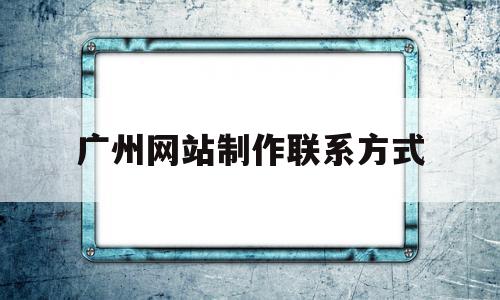 广州网站制作联系方式